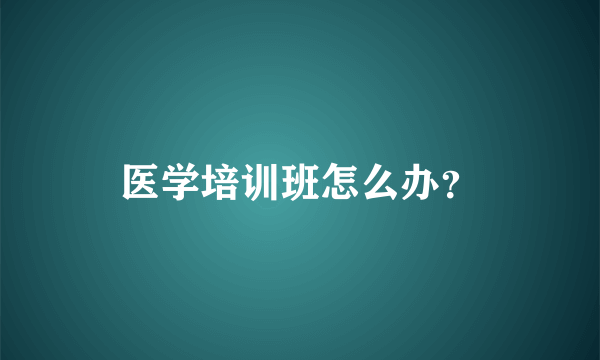 医学培训班怎么办？